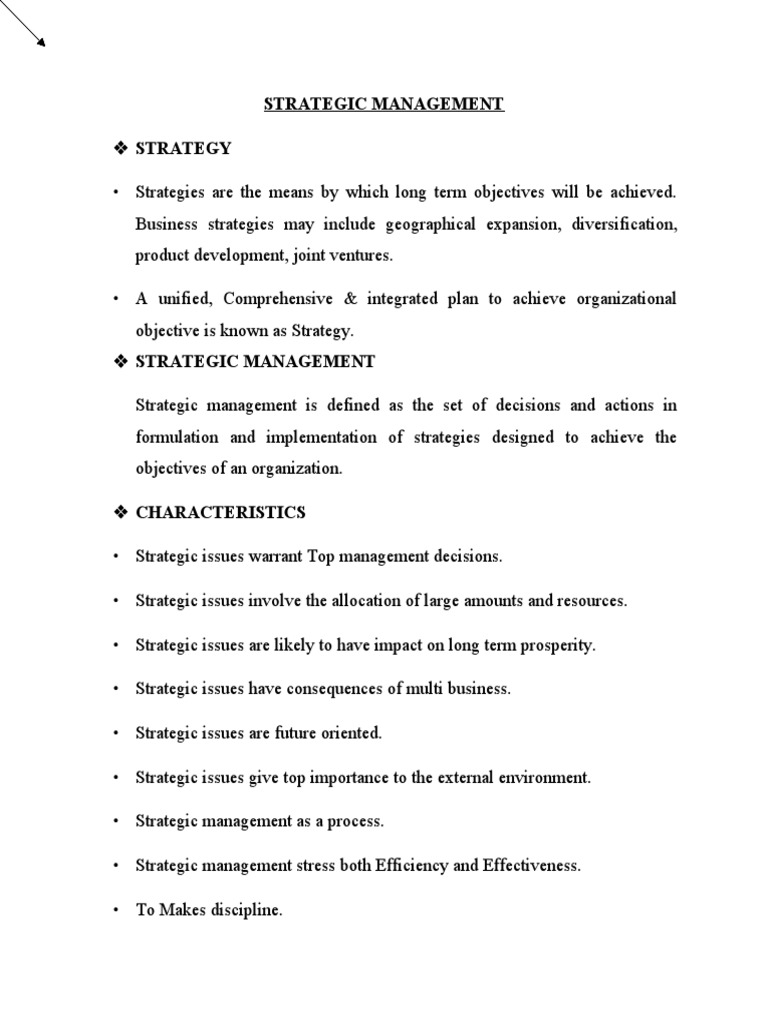 STRATEGIC MANAGEMENT

❖ STRATEGY

• Strategies are the means by which long term objectives will be achieved. Business strategies may include geographical expansion, diversification, product development, joint ventures.

• A unified, Comprehensive & integrated plan to achieve organizational objective is known as Strategy.

❖ STRATEGIC MANAGEMENT

Strategic management is defined as the set of decisions and actions in formulation and implementation of strategies designed to achieve the objectives of an organization.

❖ CHARACTERISTICS

• Strategic issues warrant Top management decisions.

• Strategic issues involve the allocation of large amounts and resources.

• Strategic issues are likely to have impact on long term prosperity.

• Strategic issues have consequences of multi business.

• Strategic issues are future oriented.

• Strategic issues give top importance to the external environment.

• Strategic management as a process.

• Strategic management stress both Efficiency and Effectiveness.

• To Makes discipline.